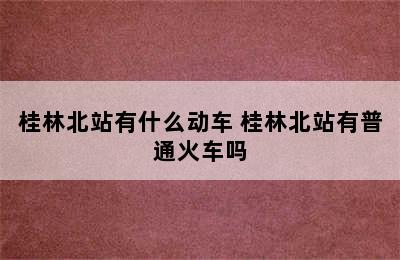 桂林北站有什么动车 桂林北站有普通火车吗